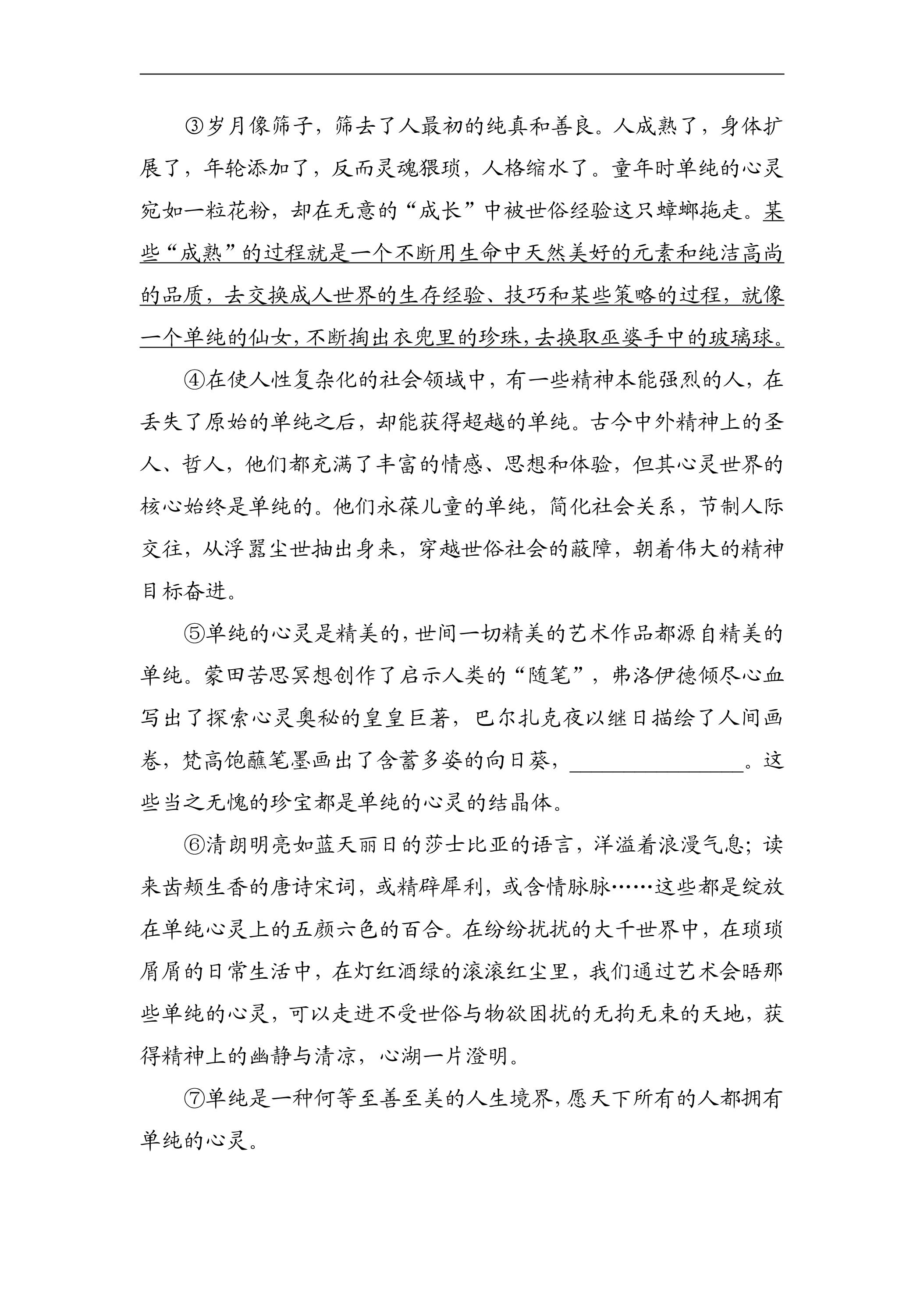 ③岁月像筛子，筛去了人最初的纯真和善良。人成熟了，身体扩展了，年轮添加了，反而灵魂猥琐，人格缩水了。童年时单纯的心灵宛如一粒花粉，却在无意的“成长”中被世俗经验这只蟑螂拖走。某些“成熟”的过程就是一个不断用生命中天然美好的元素和纯洁高尚的品质，去交换成人世界的生存经验、技巧和某些策略的过程，就像一个单纯的仙女，不断掏出衣兜里的珍珠，去换取巫婆手中的玻璃球。

④在使人性复杂化的社会领域中，有一些精神本能强烈的人，在丢失了原始的单纯之后，却能获得超越的单纯。古今中外精神上的圣人、哲人，他们都充满了丰富的情感、思想和体验，但其心灵世界的核心始终是单纯的。他们永葆儿童的单纯，简化社会关系，节制人际交往，从浮嚣尘世抽出身来，穿越世俗社会的蔽障，朝着伟大的精神目标奋进。

⑤单纯的心灵是精美的，世间一切精美的艺术作品都源自精美的单纯。蒙田苦思冥想创作了启示人类的“随笔”，弗洛伊德倾尽心血写出了探索心灵奥秘的皇皇巨著，巴尔扎克夜以继日描绘了人间画卷，梵高饱蘸笔墨画出了含蓄多姿的向日葵，____。这些当之无愧的珍宝都是单纯的心灵的结晶体。

⑥清朗明亮如蓝天丽日的莎士比亚的语言，洋溢着浪漫气息；读来齿颊生香的唐诗宋词，或精辟犀利，或含情脉脉……这些都是绽放在单纯心灵上的五颜六色的百合。在纷纷扰扰的大千世界中，在琐琐屑屑的日常生活中，在灯红酒绿的滚滚红尘里，我们通过艺术会晤那些单纯的心灵，可以走进不受世俗与物欲困扰的无拘无束的天地，获得精神上的幽静与清凉，心湖一片澄明。

⑦单纯是一种何等至善至美的人生境界，愿天下所有的人都拥有单纯的心灵。